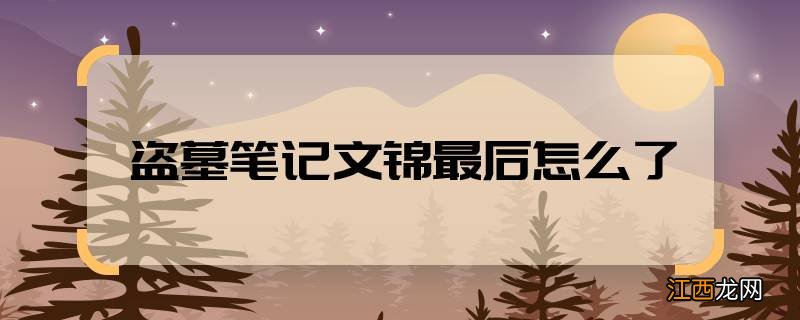 盗墓笔记文锦最后怎么了

江西龙网